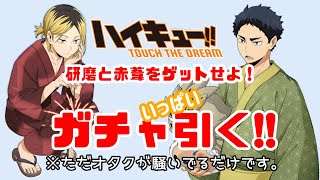 ハイキュー!!
TOUCH THE DREAM

研磨と赤葦をゲットせよ！

いっぱい
ガチャ引く!!

※ただオタクが騒いでるだけです。